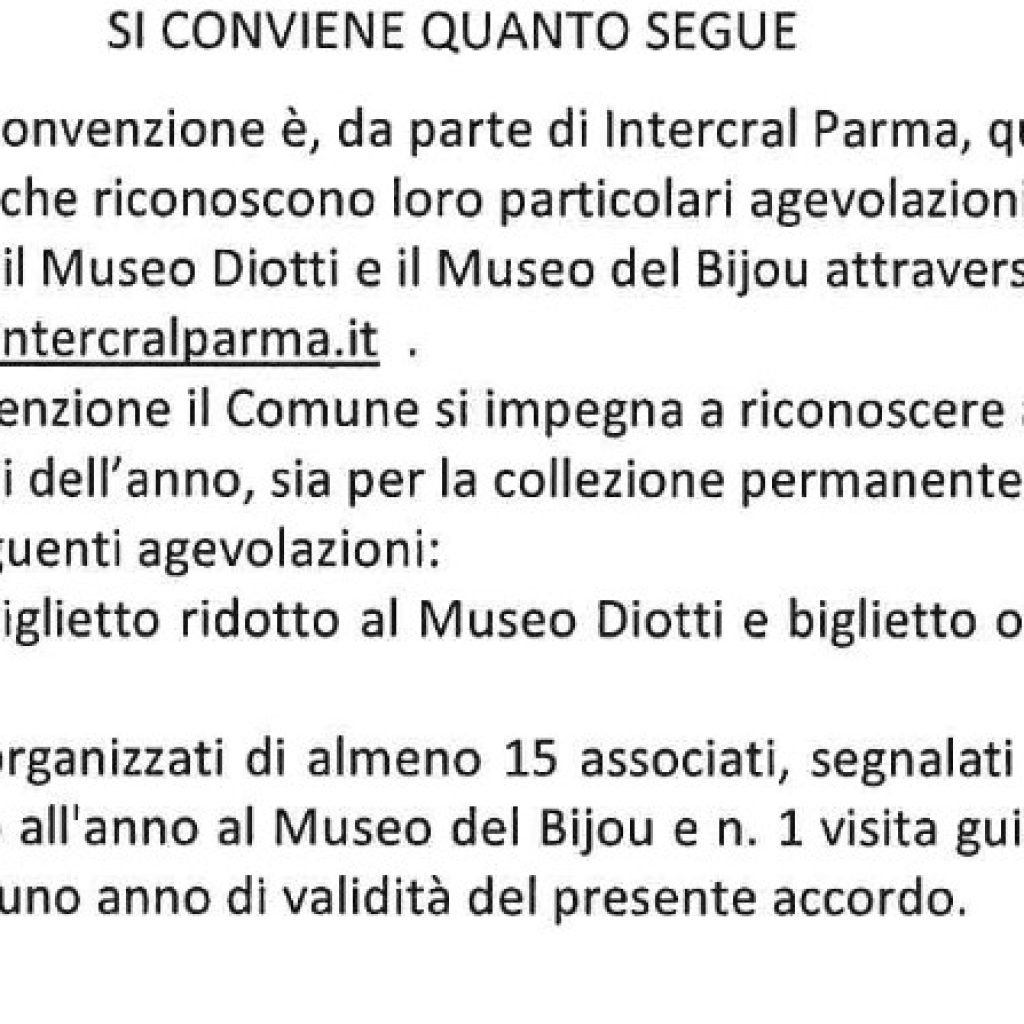 SI CONVIENE QUANTO SEGUE

onvenzione è, da parte di Intercral Parma, qu che riconoscono loro particolari agevolazioni il Museo Diotti e il Museo del Bijou attravers ntercralparma.it .

enzione il Comune si impegna a riconoscere i dell'anno, sia per la collezione permanente guenti agevolazioni:

iglietto ridotto al Museo Diotti e biglietto o

organizzati di almeno 15 associati, segnalati all'anno al Museo del Bijou e n. 1 visita gui uno anno di validità del presente accordo.